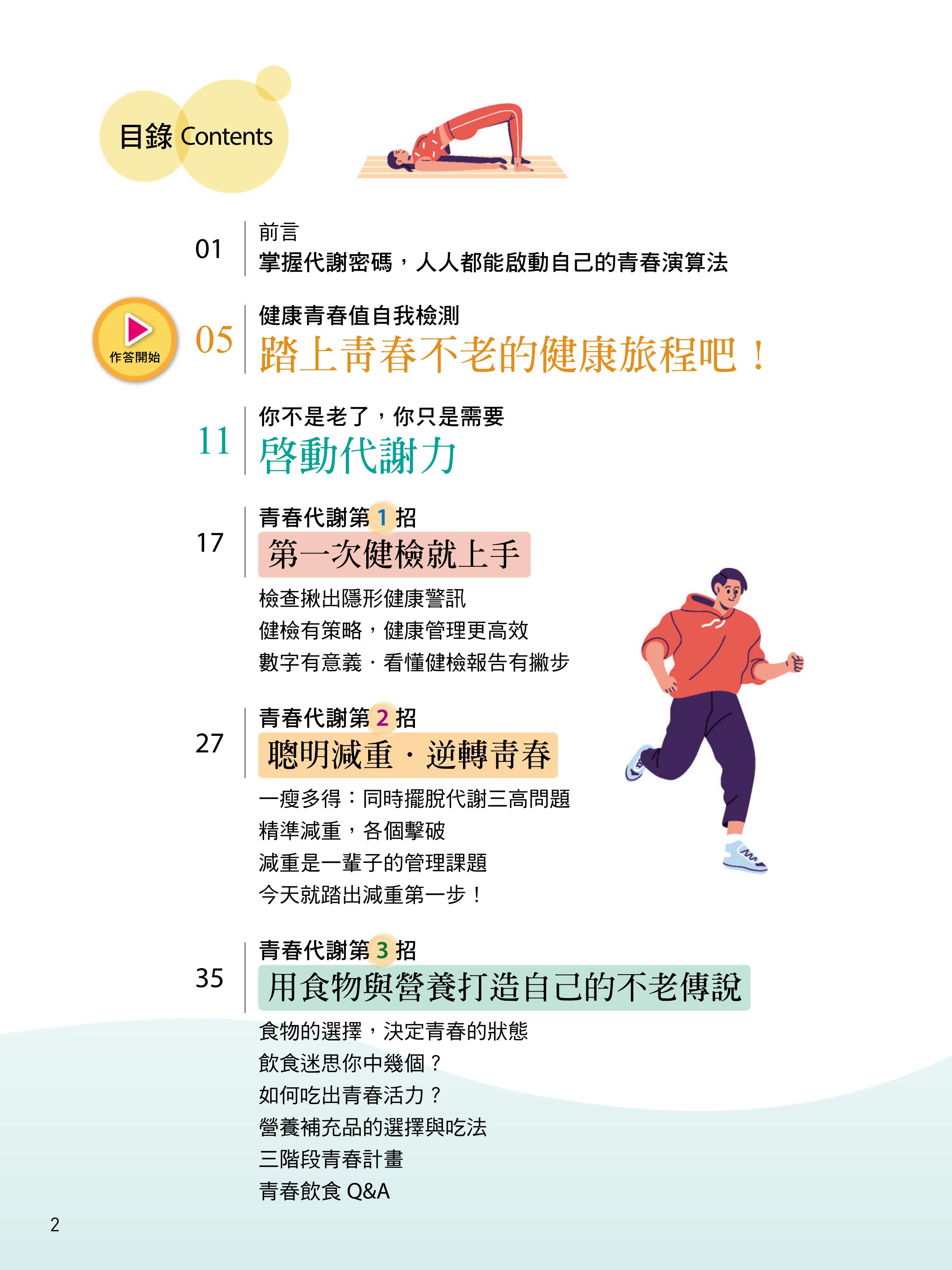 目錄 Contents

01
前言
掌握代謝密碼，人人都能啟動自己的青春演算法

作答開始
05
健康青春值自我檢測
踏上青春不老的健康旅程吧！

11
你不是老了，你只是需要
啓動代謝力

17
青春代謝第 1 招
第一次健檢就上手
檢查揪出隱形健康警訊
健檢有策略，健康管理更高效
數字有意義．看懂健檢報告有撇步

27
青春代謝第 2 招
聰明減重．逆轉青春
一瘦多得：同時擺脫代謝三高問題
精準減重，各個擊破
減重是一輩子的管理課題
今天就踏出減重第一步！

35
青春代謝第 3 招
用食物與營養打造自己的不老傳說
食物的選擇，決定青春的狀態
飲食迷思你中幾個？
如何吃出青春活力？
營養補充品的選擇與吃法
三階段青春計畫
青春飲食 Q&A

2